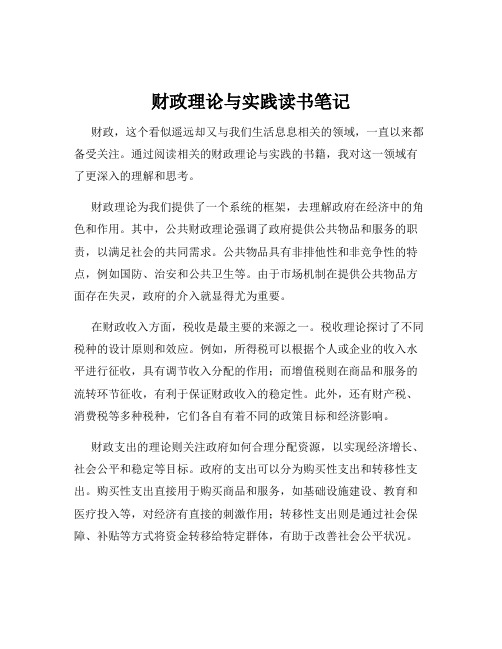 财政理论与实践读书笔记

财政，这个看似遥远却又与我们生活息息相关的领域，一直以来都备受关注。通过阅读相关的财政理论与实践的书籍，我对这一领域有了更深入的理解和思考。

财政理论为我们提供了一个系统的框架，去理解政府在经济中的角色和作用。其中，公共财政理论强调了政府提供公共物品和服务的职责，以满足社会的共同需求。公共物品具有非排他性和非竞争性的特点，例如国防、治安和公共卫生等。由于市场机制在提供公共物品方面存在失灵，政府的介入就显得尤为重要。

在财政收入方面，税收是最主要的来源之一。税收理论探讨了不同税种的设计原则和效应。例如，所得税可以根据个人或企业的收入水平进行征收，具有调节收入分配的作用；而增值税则在商品和服务的流转环节征收，有利于保证财政收入的稳定性。此外，还有财产税、消费税等多种税种，它们各自有着不同的政策目标和经济影响。

财政支出的理论则关注政府如何合理分配资源，以实现经济增长、社会公平和稳定等目标。政府的支出可以分为购买性支出和转移性支出。购买性支出直接用于购买商品和服务，如基础设施建设、教育和医疗投入等，对经济有直接的刺激作用；转移性支出则是通过社会保障、补贴等方式将资金转移给特定群体，有助于改善社会公平状况。